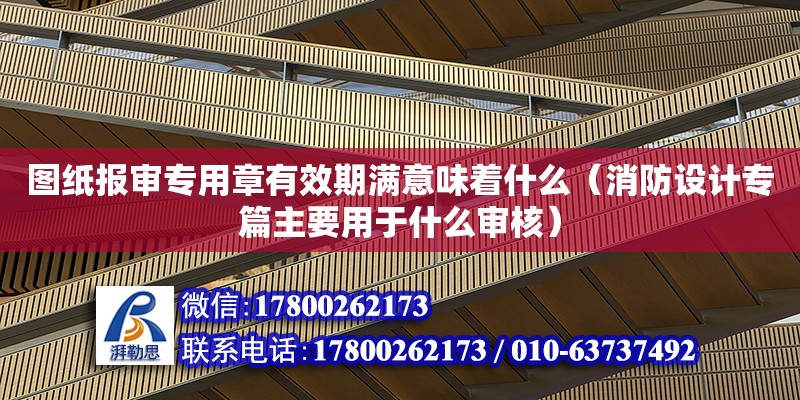 图纸报审专用章有效期满意味着什么（消防设计专篇主要用于什么审核）

湃勒思

微信:17800262173

联系电话:17800262173 / 010-63737492